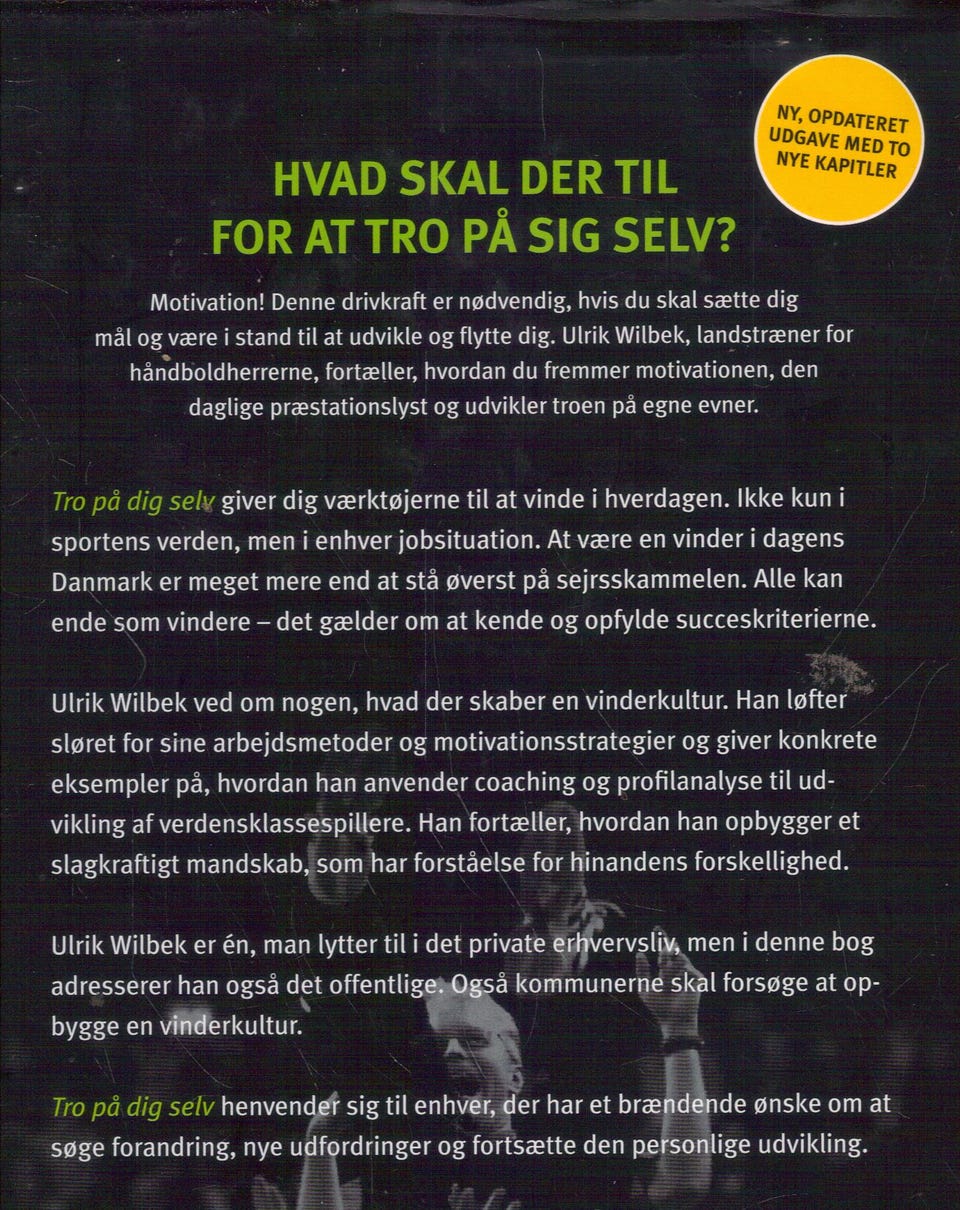 NY, OPDATERET UDGAVE MED TO NYE KAPITLER

HVAD SKAL DER TIL FOR AT TRO PÅ SIG SELV?

Motivation! Denne drivkraft er nødvendig, hvis du skal sætte dig mål og være i stand til at udvikle og flytte dig. Ulrik Wilbek, landstræner for håndboldherrerne, fortæller, hvordan du fremmer motivationen, den daglige præstationslyst og udvikler troen på egne evner.

Tro på dig selv giver dig værktøjerne til at vinde i hverdagen. Ikke kun i sportens verden, men i enhver jobsituation. At være en vinder i dagens Danmark er meget mere end at stå øverst på sejrsskammelen. Alle kan ende som vindere – det gælder om at kende og opfylde succeskriterierne.

Ulrik Wilbek ved om nogen, hvad der skaber en vinderkultur. Han løfter sløret for sine arbejdsmetoder og motivationsstrategier og giver konkrete eksempler på, hvordan han anvender coaching og profilanalyse til udvikling af verdensklassespillere. Han fortæller, hvordan han opbygger et slagkraftigt mandskab, som har forståelse for hinandens forskellighed.

Ulrik Wilbek er én, man lytter til i det private erhvervsliv, men i denne bog adresserer han også det offentlige. Også kommunerne skal forsøge at opbygge en vinderkultur.

Tro på dig selv henvender sig til enhver, der har et brændende ønske om at søge forandring, nye udfordringer og fortsætte den personlige udvikling.